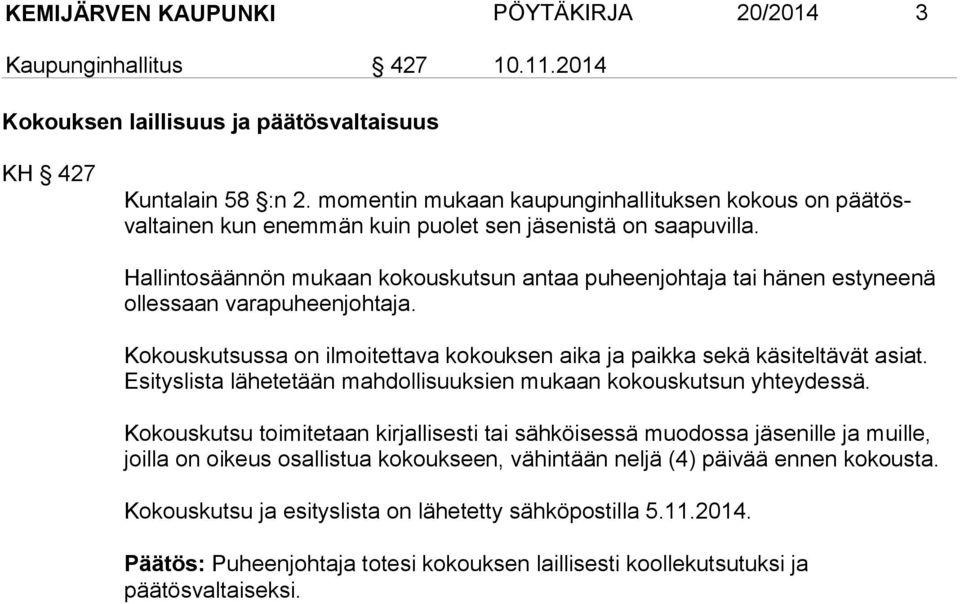 KEMIJÄRVEN KAUPUNKI PÖYTÄKIRJA 20/2014 3

Kaupunginhallitus § 427 10.11.2014

Kokouksen laillisuus ja päätösvaltaisuus

KH § 427

Kuntalain 58 §:n 2. momentin mukaan kaupunginhallituksen kokous on päätösvaltainen kun enemmän kuin puolet sen jäsenistä on saapuvilla.

Hallintosäännön mukaan kokouskutsun antaa puheenjohtaja tai hänen estyneenä ollessaan varapuheenjohtaja.

Kokouskutsussa on ilmoitettava kokouksen aika ja paikka sekä käsiteltävät asiat. Esityslista lähetetään mahdollisuuksien mukaan kokouskutsun yhteydessä.

Kokouskutsu toimitetaan kirjallisesti tai sähköisessä muodossa jäsenille ja muille, joilla on oikeus osallistua kokoukseen, vähintään neljä (4) päivää ennen kokousta.

Kokouskutsu ja esityslista on lähetetty sähköpostilla 5.11.2014.

Päätös: Puheenjohtaja totesi kokouksen laillisesti koollekutsutuksi ja päätösvaltaiseksi.